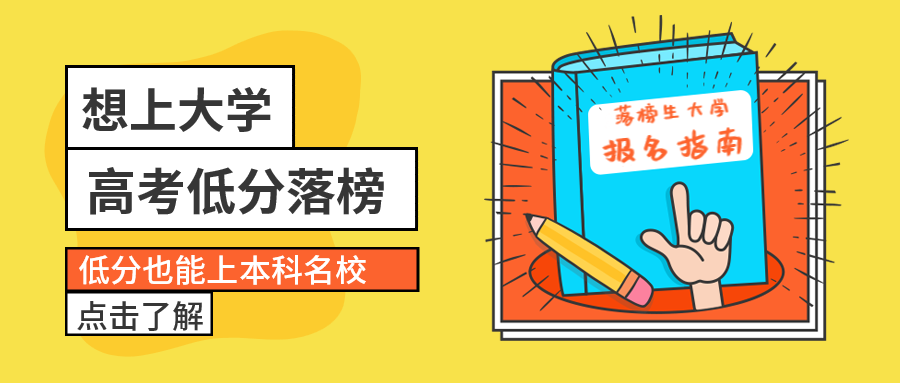 想上大学

高考低分落榜

低分也能上本科名校

点击了解

落榜生大学

报名指南